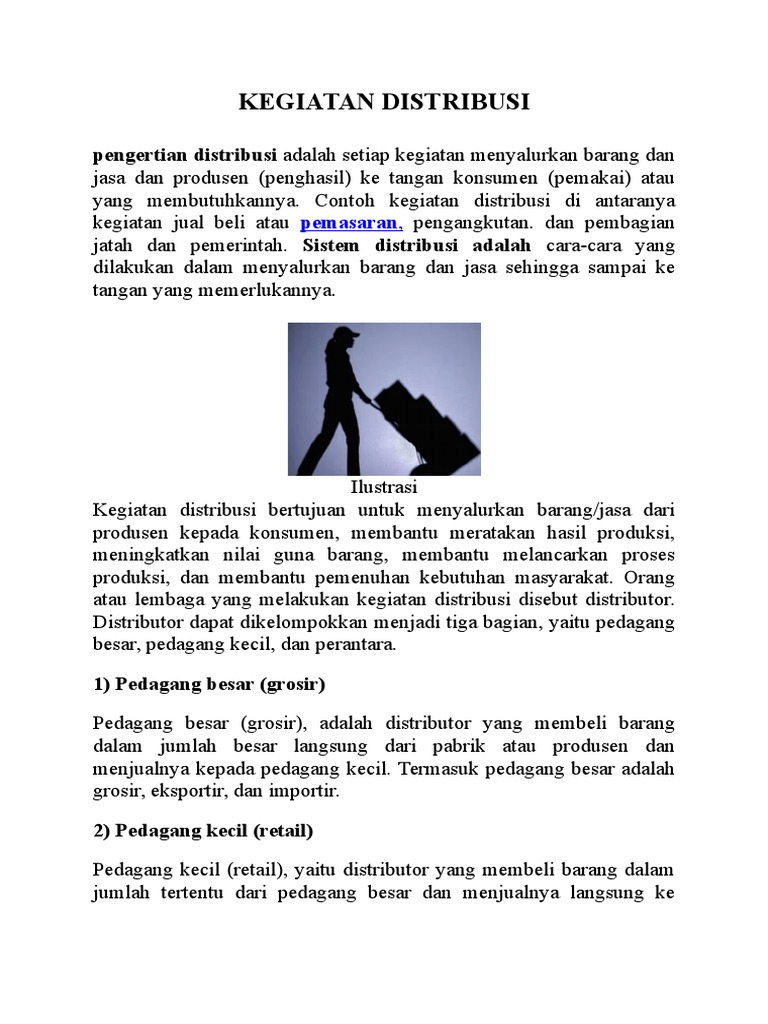 KEGIATAN DISTRIBUSI

pengertian distribusi adalah setiap kegiatan menyalurkan barang dan jasa dan produsen (penghasil) ke tangan konsumen (pemakai) atau yang membutuhkannya. Contoh kegiatan distribusi di antaranya kegiatan jual beli atau pemasaran, pengangkutan. dan pembagian jatah dan pemerintah. Sistem distribusi adalah cara-cara yang dilakukan dalam menyalurkan barang dan jasa sehingga sampai ke tangan yang memerlukannya.

Ilustrasi
Kegiatan distribusi bertujuan untuk menyalurkan barang/jasa dari produsen kepada konsumen, membantu meratakan hasil produksi, meningkatkan nilai guna barang, membantu melancarkan proses produksi, dan membantu pemenuhan kebutuhan masyarakat. Orang atau lembaga yang melakukan kegiatan distribusi disebut distributor. Distributor dapat dikelompokkan menjadi tiga bagian, yaitu pedagang besar, pedagang kecil, dan perantara.

1) Pedagang besar (grosir)

Pedagang besar (grosir), adalah distributor yang membeli barang dalam jumlah besar langsung dari pabrik atau produsen dan menjualnya kepada pedagang kecil. Termasuk pedagang besar adalah grosir, eksportir, dan importir.

2) Pedagang kecil (retail)

Pedagang kecil (retail), yaitu distributor yang membeli barang dalam jumlah tertentu dari pedagang besar dan menjualnya langsung ke